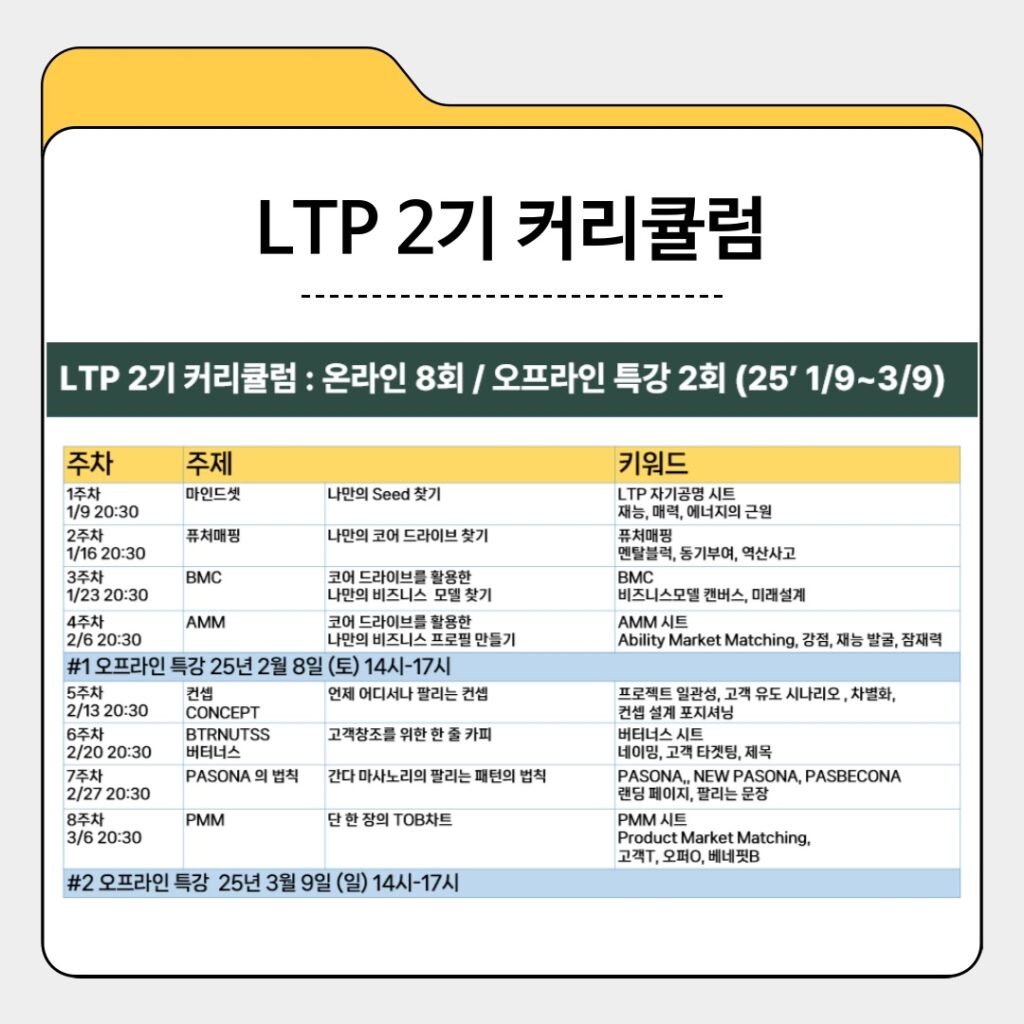 LTP 2기 커리큘럼

LTP 2기 커리큘럼 : 온라인 8회 / 오프라인 특강 2회 (25' 1/9~3/9)

| 주차 | 주제 | | 키워드 |
|---|---|---|---|
| 1주차 1/9 20:30 | 마인드셋 | 나만의 Seed 찾기 | LTP 자기공명 시트 재능, 매력, 에너지의 근원 |
| 2주차 1/16 20:30 | 퓨처매핑 | 나만의 코어 드라이브 찾기 | 퓨처매핑 멘탈블럭, 동기부여, 역산사고 |
| 3주차 1/23 20:30 | BMC | 코어 드라이브를 활용한 나만의 비즈니스 모델 찾기 | BMC 비즈니스모델 캔버스, 미래설계 |
| 4주차 2/6 20:30 | AMM | 코어 드라이브를 활용한 나만의 비즈니스 프로필 만들기 | AMM 시트 Ability Market Matching, 강점, 재능 발굴, 잠재력 |
| #1 오프라인 특강 25년 2월 8일 (토) 14시-17시 | | | |
| 5주차 2/13 20:30 | 컨셉 CONCEPT | 언제 어디서나 팔리는 컨셉 | 프로젝트 일관성, 고객 유도 시나리오 , 차별화, 컨셉 설계 포지셔닝 |
| 6주차 2/20 20:30 | BTRNUTSS 버터너스 | 고객창조를 위한 한 줄 카피 | 버터너스 시트 네이밍, 고객 타겟팅, 제목 |
| 7주차 2/27 20:30 | PASONA 의 법칙 | 간다 마사노리의 팔리는 패턴의 법칙 | PASONA,, NEW PASONA, PASBECONA 랜딩 페이지, 팔리는 문장 |
| 8주차 3/6 20:30 | PMM | 단 한 장의 TOB차트 | PMM 시트 Product Market Matching, 고객T, 오퍼O, 베네핏B |
| #2 오프라인 특강 25년 3월 9일 (일) 14시-17시 | | | |